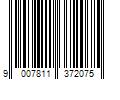 9 007811 372075